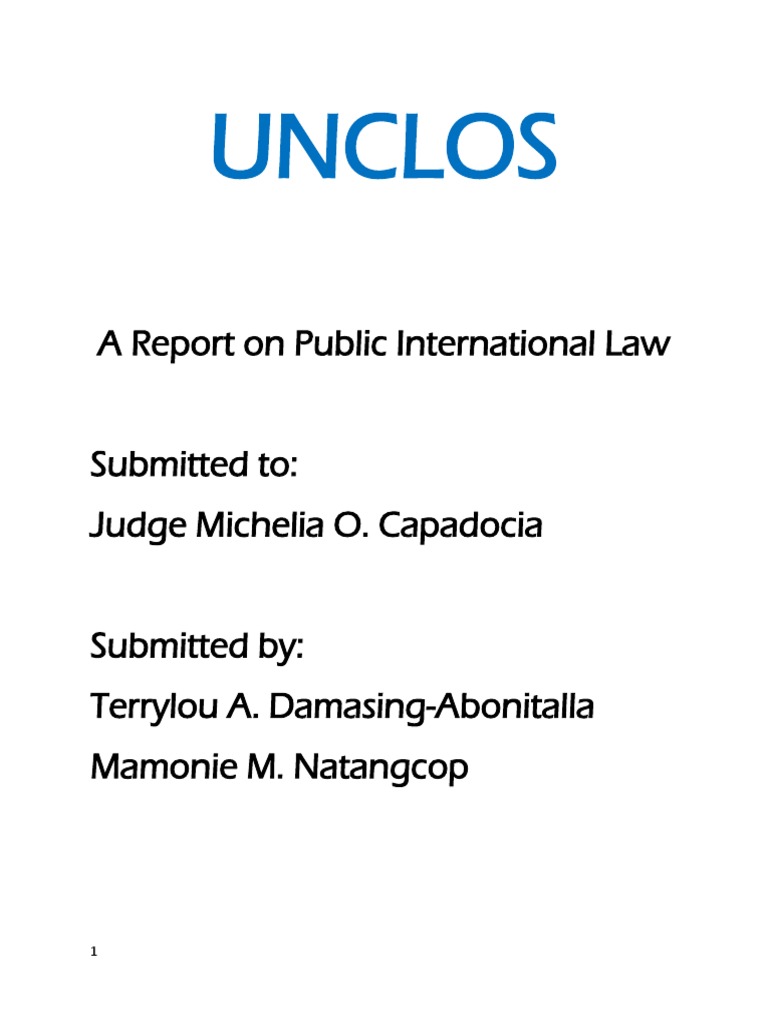 UNCLOS

A Report on Public International Law

Submitted to:

Judge Michelia O. Capadocia

Submitted by:

Terrylou A. Damasing-Abonitalla

Mamonie M. Natangcop

1